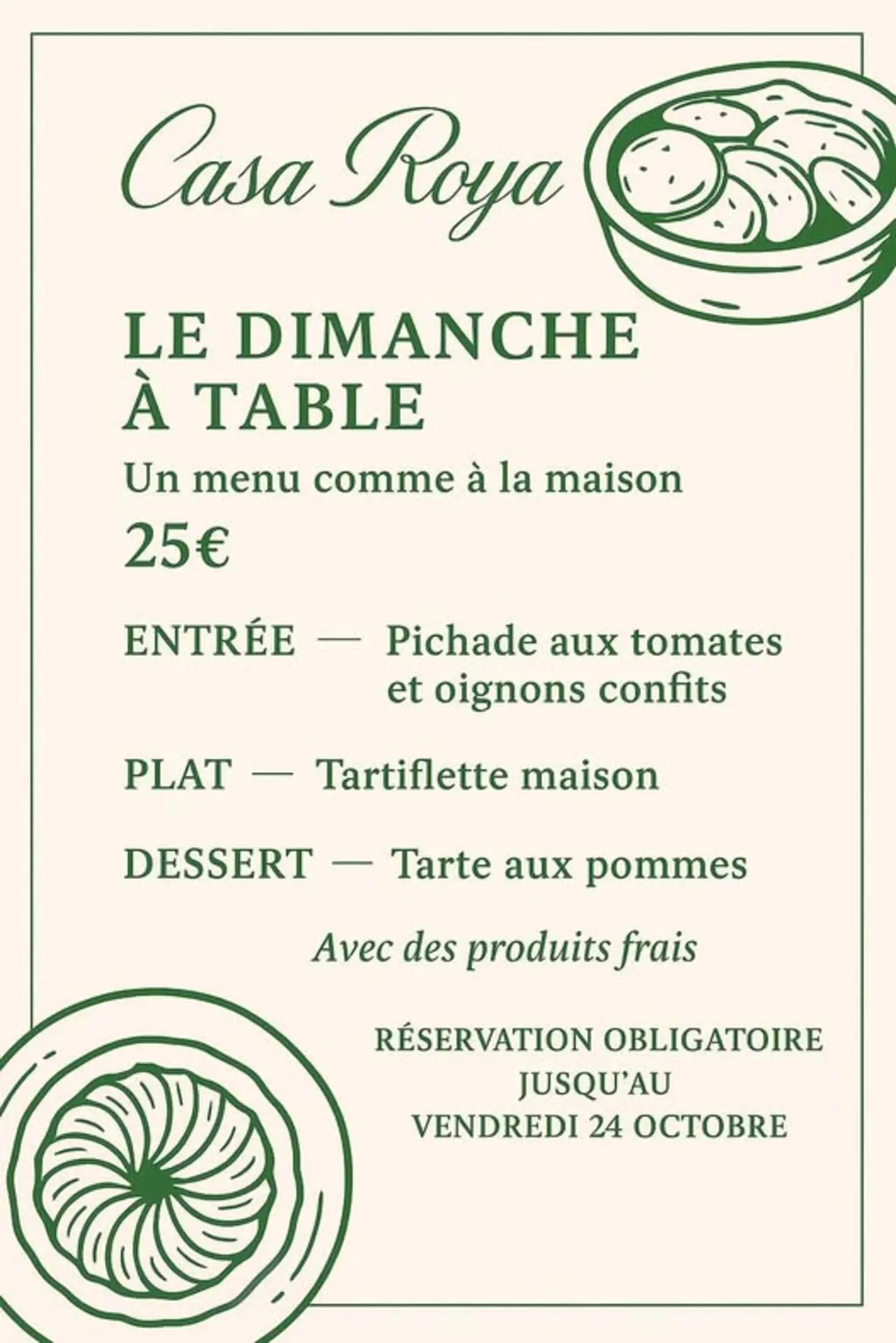 Casa Roya

LE DIMANCHE À TABLE

Un menu comme à la maison

25€

ENTRÉE — Pichade aux tomates et oignons confits

PLAT — Tartiflette maison

DESSERT — Tarte aux pommes

Avec des produits frais

RÉSERVATION OBLIGATOIRE JUSQU'AU VENDREDI 24 OCTOBRE